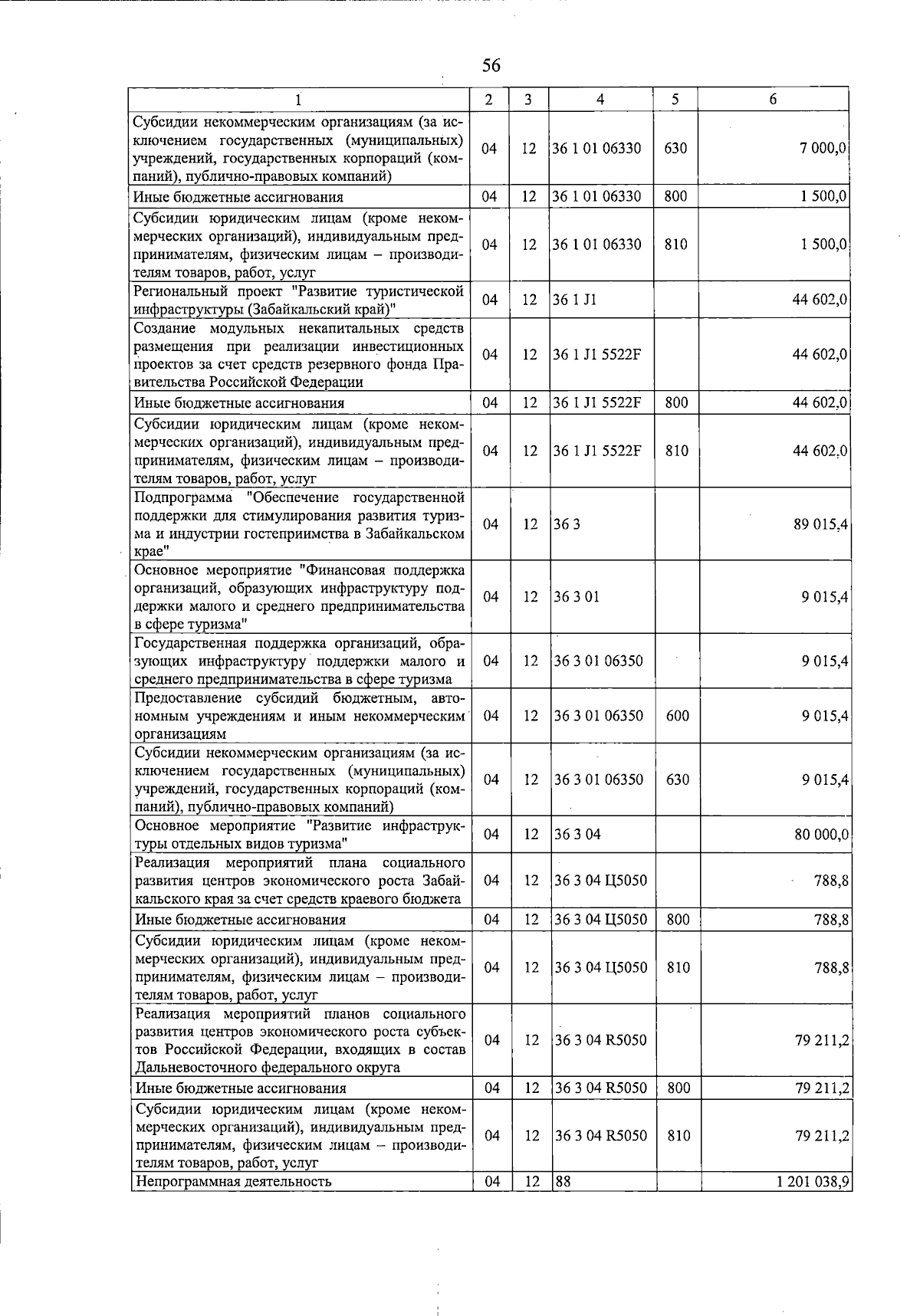 56

| 1 | 2 | 3 | 4 | 5 | 6 |
|---|---|---|---|---|---|
| Субсидии некоммерческим организациям (за исключением государственных (муниципальных) учреждений, государственных корпораций (компаний), публично-правовых компаний) | 04 | 12 | 36 1 01 06330 | 630 | 7 000,0 |
| Иные бюджетные ассигнования | 04 | 12 | 36 1 01 06330 | 800 | 1 500,0 |
| Субсидии юридическим лицам (кроме некоммерческих организаций), индивидуальным предпринимателям, физическим лицам – производителям товаров, работ, услуг | 04 | 12 | 36 1 01 06330 | 810 | 1 500,0 |
| Региональный проект "Развитие туристической инфраструктуры (Забайкальский край)" | 04 | 12 | 36 1 J1 | | 44 602,0 |
| Создание модульных некапитальных средств размещения при реализации инвестиционных проектов за счет средств резервного фонда Правительства Российской Федерации | 04 | 12 | 36 1 J1 5522F | | 44 602,0 |
| Иные бюджетные ассигнования | 04 | 12 | 36 1 J1 5522F | 800 | 44 602,0 |
| Субсидии юридическим лицам (кроме некоммерческих организаций), индивидуальным предпринимателям, физическим лицам – производителям товаров, работ, услуг | 04 | 12 | 36 1 J1 5522F | 810 | 44 602,0 |
| Подпрограмма "Обеспечение государственной поддержки для стимулирования развития туризма и индустрии гостеприимства в Забайкальском крае" | 04 | 12 | 36 3 | | 89 015,4 |
| Основное мероприятие "Финансовая поддержка организаций, образующих инфраструктуру поддержки малого и среднего предпринимательства в сфере туризма" | 04 | 12 | 36 3 01 | | 9 015,4 |
| Государственная поддержка организаций, образующих инфраструктуру поддержки малого и среднего предпринимательства в сфере туризма | 04 | 12 | 36 3 01 06350 | | 9 015,4 |
| Предоставление субсидий бюджетным, автономным учреждениям и иным некоммерческим организациям | 04 | 12 | 36 3 01 06350 | 600 | 9 015,4 |
| Субсидии некоммерческим организациям (за исключением государственных (муниципальных) учреждений, государственных корпораций (компаний), публично-правовых компаний) | 04 | 12 | 36 3 01 06350 | 630 | 9 015,4 |
| Основное мероприятие "Развитие инфраструктуры отдельных видов туризма" | 04 | 12 | 36 3 04 | | 80 000,0 |
| Реализация мероприятий плана социального развития центров экономического роста Забайкальского края за счет средств краевого бюджета | 04 | 12 | 36 3 04 Ц5050 | | 788,8 |
| Иные бюджетные ассигнования | 04 | 12 | 36 3 04 Ц5050 | 800 | 788,8 |
| Субсидии юридическим лицам (кроме некоммерческих организаций), индивидуальным предпринимателям, физическим лицам – производителям товаров, работ, услуг | 04 | 12 | 36 3 04 Ц5050 | 810 | 788,8 |
| Реализация мероприятий планов социального развития центров экономического роста субъектов Российской Федерации, входящих в состав Дальневосточного федерального округа | 04 | 12 | 36 3 04 R5050 | | 79 211,2 |
| Иные бюджетные ассигнования | 04 | 12 | 36 3 04 R5050 | 800 | 79 211,2 |
| Субсидии юридическим лицам (кроме некоммерческих организаций), индивидуальным предпринимателям, физическим лицам – производителям товаров, работ, услуг | 04 | 12 | 36 3 04 R5050 | 810 | 79 211,2 |
| Непрограммная деятельность | 04 | 12 | 88 | | 1 201 038,9 |